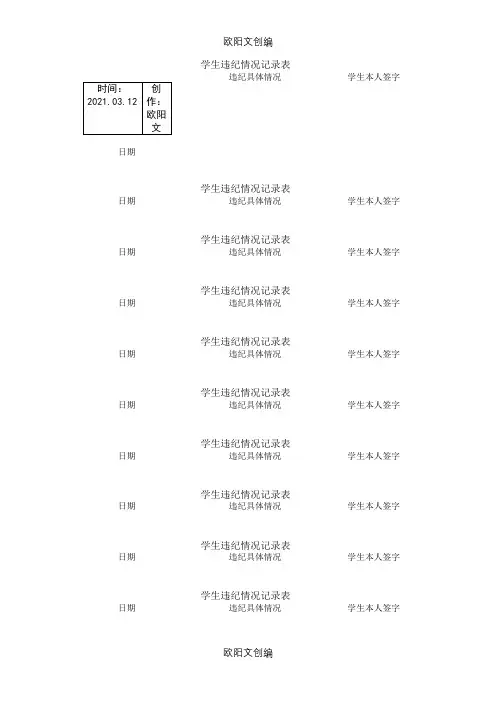 欧阳文创编

学生违纪情况记录表

违纪具体情况　学生本人签字

| 时间：2021.03.12 | 创作：欧阳文 |
|---|---|

日期

学生违纪情况记录表

日期　违纪具体情况　学生本人签字

学生违纪情况记录表

日期　违纪具体情况　学生本人签字

学生违纪情况记录表

日期　违纪具体情况　学生本人签字

学生违纪情况记录表

日期　违纪具体情况　学生本人签字

学生违纪情况记录表

日期　违纪具体情况　学生本人签字

学生违纪情况记录表

日期　违纪具体情况　学生本人签字

学生违纪情况记录表

日期　违纪具体情况　学生本人签字

学生违纪情况记录表

日期　违纪具体情况　学生本人签字

学生违纪情况记录表

日期　违纪具体情况　学生本人签字

欧阳文创编